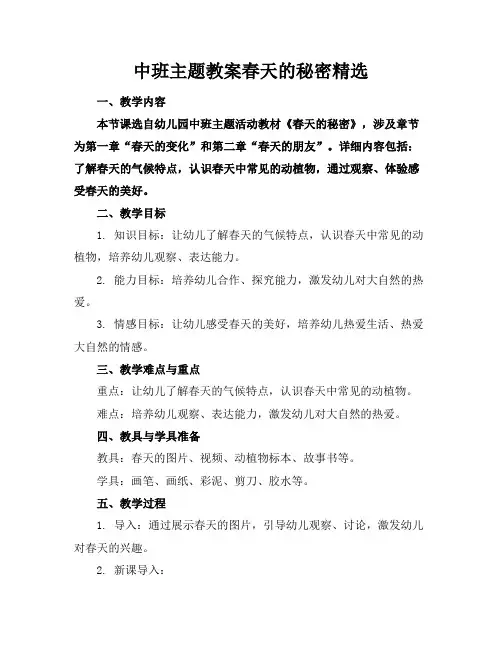 中班主题教案春天的秘密精选

一、教学内容

本节课选自幼儿园中班主题活动教材《春天的秘密》，涉及章节为第一章“春天的变化”和第二章“春天的朋友”。详细内容包括：了解春天的气候特点，认识春天中常见的动植物，通过观察、体验感受春天的美好。

二、教学目标

1. 知识目标：让幼儿了解春天的气候特点，认识春天中常见的动植物，培养幼儿观察、表达能力。

2. 能力目标：培养幼儿合作、探究能力，激发幼儿对大自然的热爱。

3. 情感目标：让幼儿感受春天的美好，培养幼儿热爱生活、热爱大自然的情感。

三、教学难点与重点

重点：让幼儿了解春天的气候特点，认识春天中常见的动植物。

难点：培养幼儿观察、表达能力，激发幼儿对大自然的热爱。

四、教具与学具准备

教具：春天的图片、视频、动植物标本、故事书等。

学具：画笔、画纸、彩泥、剪刀、胶水等。

五、教学过程

1. 导入：通过展示春天的图片，引导幼儿观察、讨论，激发幼儿对春天的兴趣。

2. 新课导入：